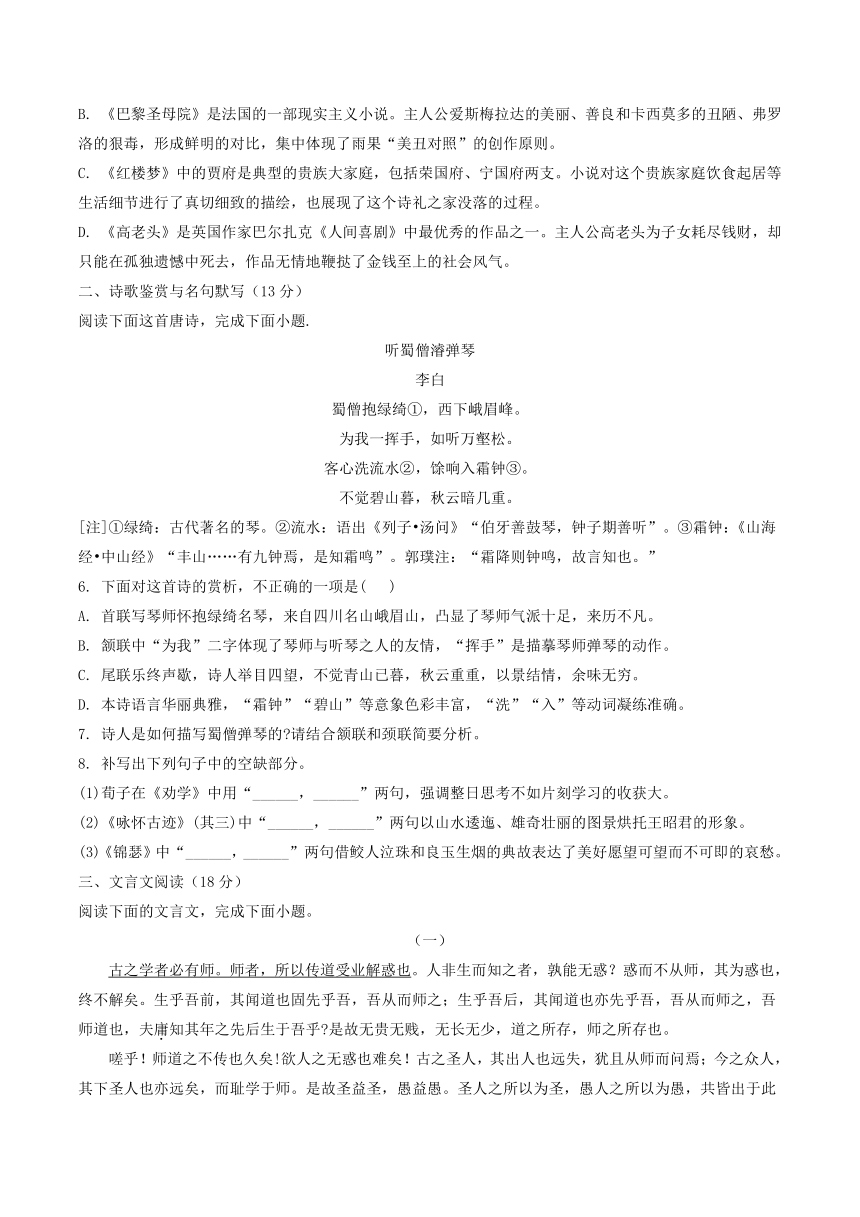 B. 《巴黎圣母院》是法国的一部现实主义小说。主人公爱斯梅拉达的美丽、善良和卡西莫多的丑陋、弗罗洛的狠毒，形成鲜明的对比，集中体现了雨果“美丑对照”的创作原则。

C. 《红楼梦》中的贾府是典型的贵族大家庭，包括荣国府、宁国府两支。小说对这个贵族家庭饮食起居等生活细节进行了真切细致的描绘，也展现了这个诗礼之家没落的过程。

D. 《高老头》是英国作家巴尔扎克《人间喜剧》中最优秀的作品之一。主人公高老头为子女耗尽钱财，却只能在孤独遗憾中死去，作品无情地鞭挞了金钱至上的社会风气。

二、诗歌鉴赏与名句默写（13 分）

阅读下面这首唐诗，完成下面小题.

听蜀僧濬弹琴

李白

蜀僧抱绿绮①，西下峨眉峰。

为我一挥手，如听万壑松。

客心洗流水②，馀响入霜钟③。

不觉碧山暮，秋云暗几重。

[注]①绿绮：古代著名的琴。②流水：语出《列子•汤问》“伯牙善鼓琴，钟子期善听”。③霜钟：《山海经•中山经》“丰山……有九钟焉，是知霜鸣”。郭璞注：“霜降则钟鸣，故言知也。”

6. 下面对这首诗的赏析，不正确的一项是(    )

A. 首联写琴师怀抱绿绮名琴，来自四川名山峨眉山，凸显了琴师气派十足，来历不凡。

B. 颔联中“为我”二字体现了琴师与听琴之人的友情，“挥手”是描摹琴师弹琴的动作。

C. 尾联乐终声歇，诗人举目四望，不觉青山已暮，秋云重重，以景结情，余味无穷。

D. 本诗语言华丽典雅，“霜钟”“碧山”等意象色彩丰富，“洗”“入”等动词凝练准确。

7. 诗人是如何描写蜀僧弹琴的?请结合颔联和颈联简要分析。

8. 补写出下列句子中的空缺部分。

(1)荀子在《劝学》中用“______，______”两句，强调整日思考不如片刻学习的收获大。

(2)《咏怀古迹》(其三)中“______，______”两句以山水逶迤、雄奇壮丽的图景烘托王昭君的形象。

(3)《锦瑟》中“______，______”两句借鲛人泣珠和良玉生烟的典故表达了美好愿望可望而不可即的哀愁。

三、文言文阅读（18 分）

阅读下面的文言文，完成下面小题。

（一）

古之学者必有师。师者，所以传道受业解惑也。人非生而知之者，孰能无惑？惑而不从师，其为惑也，终不解矣。生乎吾前，其闻道也固先乎吾，吾从而师之；生乎吾后，其闻道也亦先乎吾，吾从而师之，吾师道也，夫庸知其年之先后生于吾乎?是故无贵无贱，无长无少，道之所存，师之所存也。

嗟乎！师道之不传也久矣!欲人之无惑也难矣！古之圣人，其出人也远矣，犹且从师而问焉；今之众人，其下圣人也亦远矣，而耻学于师。是故圣益圣，愚益愚。圣人之所以为圣，愚人之所以为愚，共皆出于此